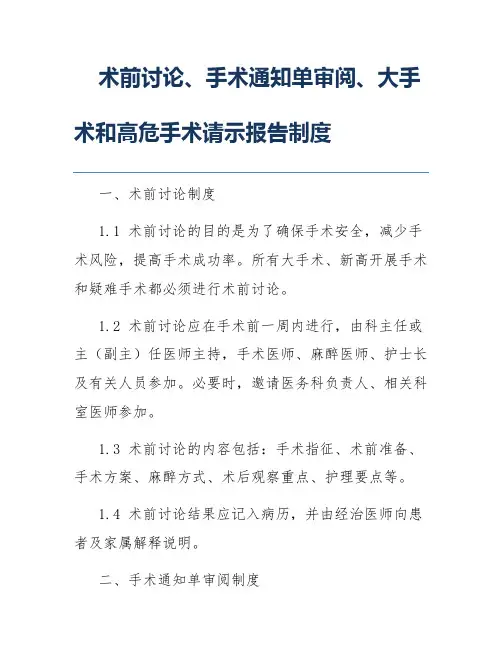 术前讨论、手术通知单审阅、大手术和高危手术请示报告制度

一、术前讨论制度

1.1 术前讨论的目的是为了确保手术安全，减少手术风险，提高手术成功率。所有大手术、新高开展手术和疑难手术都必须进行术前讨论。

1.2 术前讨论应在手术前一周内进行，由科主任或主（副主）任医师主持，手术医师、麻醉医师、护士长及有关人员参加。必要时，邀请医务科负责人、相关科室医师参加。

1.3 术前讨论的内容包括：手术指征、术前准备、手术方案、麻醉方式、术后观察重点、护理要点等。

1.4 术前讨论结果应记入病历，并由经治医师向患者及家属解释说明。

二、手术通知单审阅制度